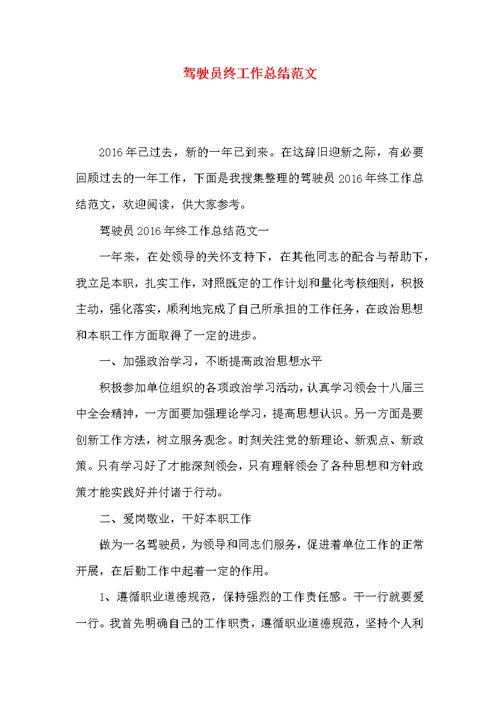 驾驶员终工作总结范文

2016年已过去，新的一年已到来。在这辞旧迎新之际，有必要回顾过去的一年工作，下面是我搜集整理的驾驶员2016年终工作总结范文，欢迎阅读，供大家参考。

驾驶员2016年终工作总结范文一

一年来，在处领导的关怀支持下，在其他同志的配合与帮助下，我立足本职，扎实工作，对照既定的工作计划和量化考核细则，积极主动，强化落实，顺利地完成了自己所承担的工作任务，在政治思想和本职工作方面取得了一定的进步。

一、加强政治学习，不断提高政治思想水平

积极参加单位组织的各项政治学习活动，认真学习领会十八届三中全会精神，一方面要加强理论学习，提高思想认识。另一方面是要创新工作方法，树立服务观念。时刻关注党的新理论、新观点、新政策。只有学习好了才能深刻领会，只有理解领会了各种思想和方针政策才能实践好并付诸于行动。

二、爱岗敬业，干好本职工作

做为一名驾驶员，为领导和同志们服务，促进着单位工作的正常开展，在后勤工作中起着一定的作用。

1、遵循职业道德规范，保持强烈的工作责任感。干一行就要爱一行。我首先明确自己的工作职责，遵循职业道德规范，坚持个人利